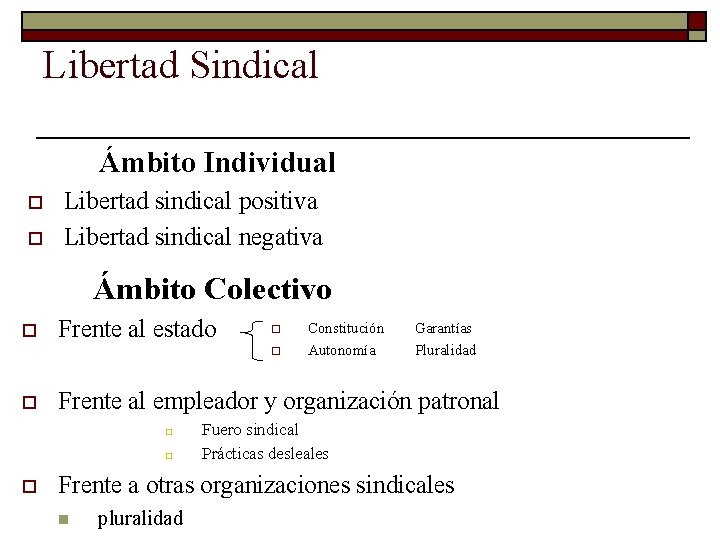 Libertad Sindical

Ámbito Individual

Libertad sindical positiva

Libertad sindical negativa

Ámbito Colectivo

Frente al estado

Constitución Garantías

Autonomía Pluralidad

Frente al empleador y organización patronal

Fuero sindical

Prácticas desleales

Frente a otras organizaciones sindicales

pluralidad